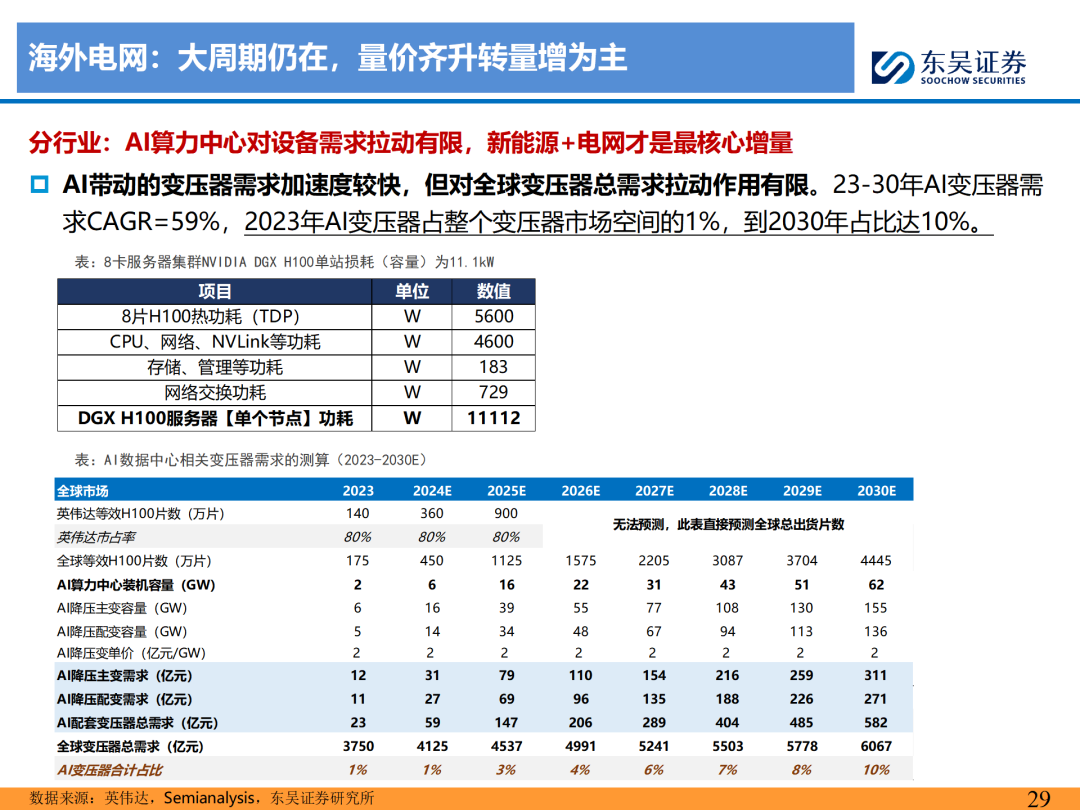 海外电网：大周期仍在，量价齐升转量增为主

东吴证券
SOOCHOW SECURITIES

分行业：AI算力中心对设备需求拉动有限，新能源+电网才是最核心增量

AI带动的变压器需求加速度较快，但对全球变压器总需求拉动作用有限。23-30年AI变压器需求CAGR=59%，2023年AI变压器占整个变压器市场空间的1%，到2030年占比达10%。

表：8卡服务器集群NVIDIA DGX H100单站损耗（容量）为11.1kW

| 项目 | 单位 | 数值 |
|---|---|---|
| 8片H100热功耗（TDP） | W | 5600 |
| CPU、网络、NVLink等功耗 | W | 4600 |
| 存储、管理等功耗 | W | 183 |
| 网络交换功耗 | W | 729 |
| DGX H100服务器【单个节点】功耗 | W | 11112 |

表：AI数据中心相关变压器需求的测算（2023-2030E）

| 全球市场 | 2023 | 2024E | 2025E | 2026E | 2027E | 2028E | 2029E | 2030E |
|---|---|---|---|---|---|---|---|---|
| 英伟达等效H100片数（万片） | 140 | 360 | 900 | 无法预测，此表直接预测全球总出货片数 | | | | |
| 英伟达市占率 | 80% | 80% | 80% | | | | | |
| 全球等效H100片数（万片） | 175 | 450 | 1125 | 1575 | 2205 | 3087 | 3704 | 4445 |
| AI算力中心装机容量（GW） | 2 | 6 | 16 | 22 | 31 | 43 | 51 | 62 |
| AI降压主变容量（GW） | 6 | 16 | 39 | 55 | 77 | 108 | 130 | 155 |
| AI降压配变容量（GW） | 5 | 14 | 34 | 48 | 67 | 94 | 113 | 136 |
| AI降压变单价（亿元/GW） | 2 | 2 | 2 | 2 | 2 | 2 | 2 | 2 |
| AI降压主变需求（亿元） | 12 | 31 | 79 | 110 | 154 | 216 | 259 | 311 |
| AI降压配变需求（亿元） | 11 | 27 | 69 | 96 | 135 | 188 | 226 | 271 |
| AI配套变压器总需求（亿元） | 23 | 59 | 147 | 206 | 289 | 404 | 485 | 582 |
| 全球变压器总需求（亿元） | 3750 | 4125 | 4537 | 4991 | 5241 | 5503 | 5778 | 6067 |
| AI变压器合计占比 | 1% | 1% | 3% | 4% | 6% | 7% | 8% | 10% |

数据来源：英伟达，Semianalysis，东吴证券研究所

29